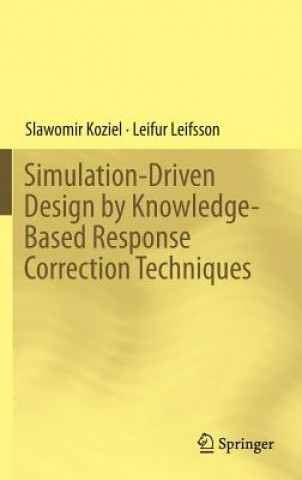 Slawomir Koziel · Leifur Leifsson

Simulation-Driven Design by Knowledge-Based Response Correction Techniques

Springer